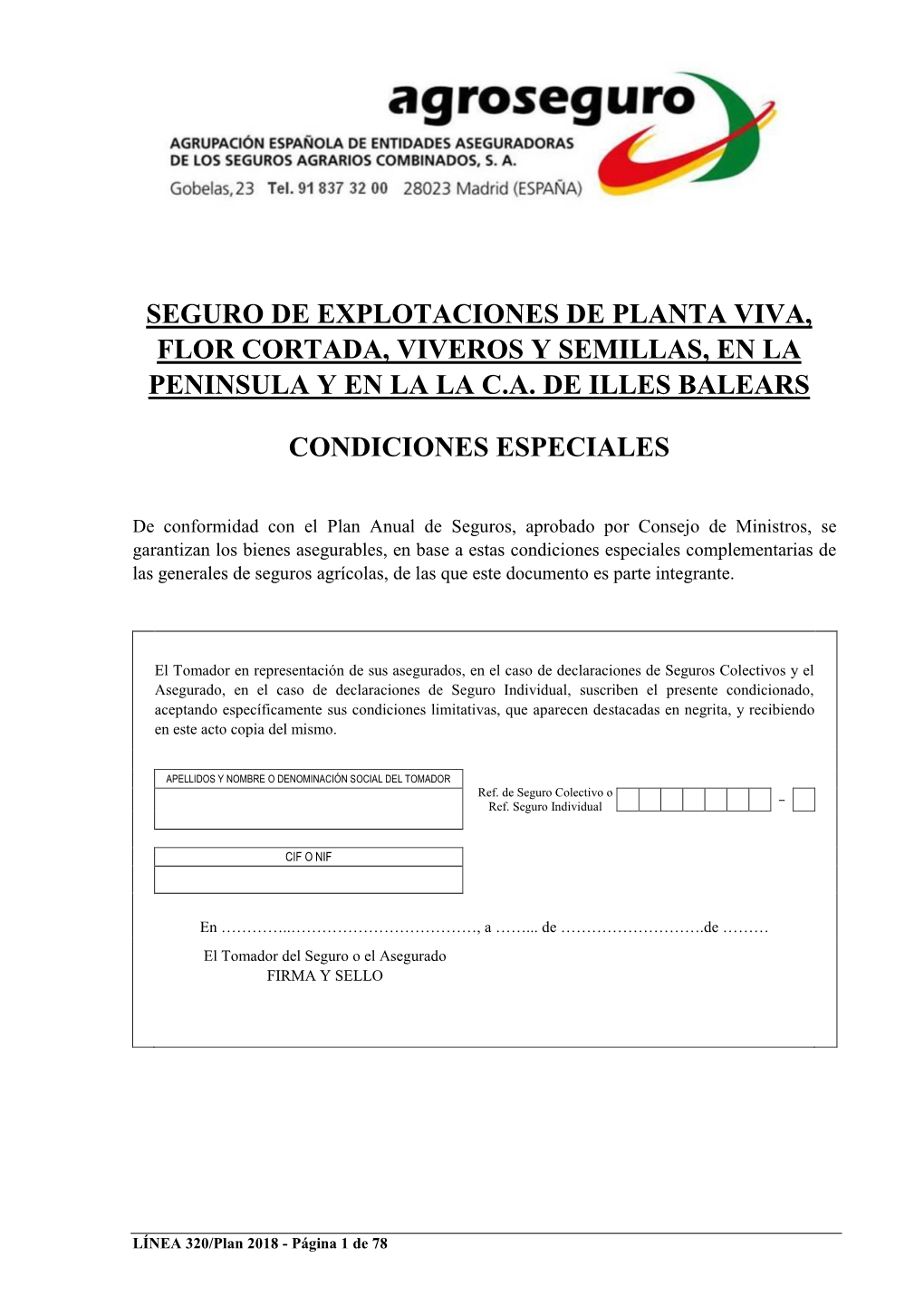 agroseguro

AGRUPACIÓN ESPAÑOLA DE ENTIDADES ASEGURADORAS DE LOS SEGUROS AGRARIOS COMBINADOS, S. A.

Gobelas, 23 Tel. 91 837 32 00 28023 Madrid (ESPAÑA)

SEGURO DE EXPLOTACIONES DE PLANTA VIVA, FLOR CORTADA, VIVEROS Y SEMILLAS, EN LA PENINSULA Y EN LA LA C.A. DE ILLES BALEARS

CONDICIONES ESPECIALES

De conformidad con el Plan Anual de Seguros, aprobado por Consejo de Ministros, se garantizan los bienes asegurables, en base a estas condiciones especiales complementarias de las generales de seguros agrícolas, de las que este documento es parte integrante.

El Tomador en representación de sus asegurados, en el caso de declaraciones de Seguros Colectivos y el Asegurado, en el caso de declaraciones de Seguro Individual, suscriben el presente condicionado, aceptando específicamente sus condiciones limitativas, que aparecen destacadas en negrita, y recibiendo en este acto copia del mismo.

APELLIDOS Y NOMBRE O DENOMINACIÓN SOCIAL DEL TOMADOR

Ref. de Seguro Colectivo o Ref. Seguro Individual –

CIF O NIF

En …………..………………………………, a ……... de ……………………….de ………

El Tomador del Seguro o el Asegurado
FIRMA Y SELLO

LÍNEA 320/Plan 2018 - Página 1 de 78